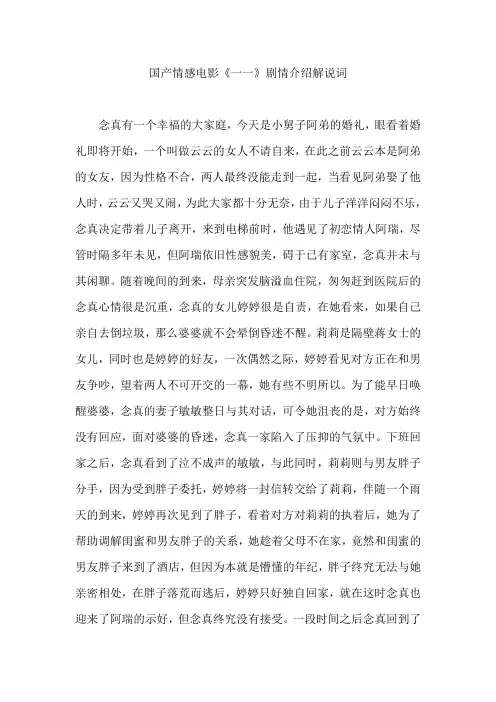 国产情感电影《一一》剧情介绍解说词

念真有一个幸福的大家庭，今天是小舅子阿弟的婚礼，眼看着婚礼即将开始，一个叫做云云的女人不请自来，在此之前云云本是阿弟的女友，因为性格不合，两人最终没能走到一起，当看见阿弟娶了他人时，云云又哭又闹，为此大家都十分无奈，由于儿子洋洋闷闷不乐，念真决定带着儿子离开，来到电梯前时，他遇见了初恋情人阿瑞，尽管时隔多年未见，但阿瑞依旧性感貌美，碍于已有家室，念真并未与其闲聊。随着晚间的到来，母亲突发脑溢血住院，匆匆赶到医院后的念真心情很是沉重，念真的女儿婷婷很是自责，在她看来，如果自己亲自去倒垃圾，那么婆婆就不会晕倒昏迷不醒。莉莉是隔壁蒋女士的女儿，同时也是婷婷的好友，一次偶然之际，婷婷看见对方正在和男友争吵，望着两人不可开交的一幕，她有些不明所以。为了能早日唤醒婆婆，念真的妻子敏敏整日与其对话，可令她沮丧的是，对方始终没有回应，面对婆婆的昏迷，念真一家陷入了压抑的气氛中。下班回家之后，念真看到了泣不成声的敏敏，与此同时，莉莉则与男友胖子分手，因为受到胖子委托，婷婷将一封信转交给了莉莉，伴随一个雨天的到来，婷婷再次见到了胖子，看着对方对莉莉的执着后，她为了帮助调解闺蜜和男友胖子的关系，她趁着父母不在家，竟然和闺蜜的男友胖子来到了酒店，但因为本就是懵懂的年纪，胖子终究无法与她亲密相处，在胖子落荒而逃后，婷婷只好独自回家，就在这时念真也迎来了阿瑞的示好，但念真终究没有接受。一段时间之后念真回到了